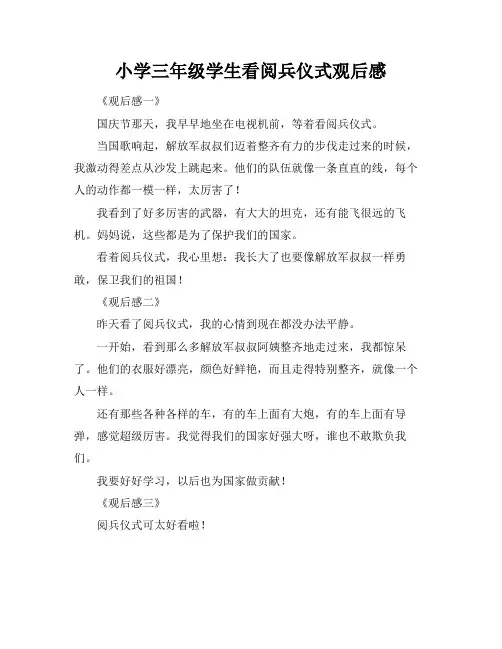 小学三年级学生看阅兵仪式观后感

《观后感一》

国庆节那天，我早早地坐在电视机前，等着看阅兵仪式。

当国歌响起，解放军叔叔们迈着整齐有力的步伐走过来的时候，我激动得差点从沙发上跳起来。他们的队伍就像一条直直的线，每个人的动作都一模一样，太厉害了！

我看到了好多厉害的武器，有大大的坦克，还有能飞很远的飞机。妈妈说，这些都是为了保护我们的国家。

看着阅兵仪式，我心里想：我长大了也要像解放军叔叔一样勇敢，保卫我们的祖国！

《观后感二》

昨天看了阅兵仪式，我的心情到现在都没办法平静。

一开始，看到那么多解放军叔叔阿姨整齐地走过来，我都惊呆了。他们的衣服好漂亮，颜色好鲜艳，而且走得特别整齐，就像一个人一样。

还有那些各种各样的车，有的车上面有大炮，有的车上面有导弹，感觉超级厉害。我觉得我们的国家好强大呀，谁也不敢欺负我们。

我要好好学习，以后也为国家做贡献！

《观后感三》

阅兵仪式可太好看啦！